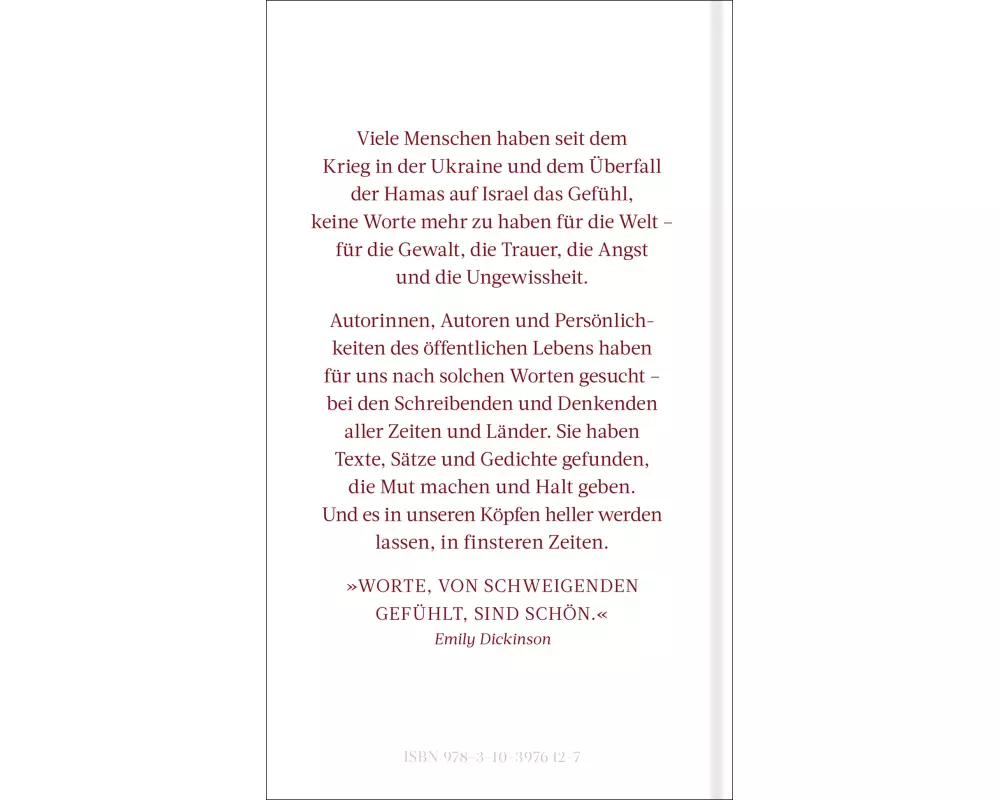 Viele Menschen haben seit dem Krieg in der Ukraine und dem Überfall der Hamas auf Israel das Gefühl, keine Worte mehr zu haben für die Welt – für die Gewalt, die Trauer, die Angst und die Ungewissheit.

Autorinnen, Autoren und Persönlichkeiten des öffentlichen Lebens haben für uns nach solchen Worten gesucht – bei den Schreibenden und Denkenden aller Zeiten und Länder. Sie haben Texte, Sätze und Gedichte gefunden, die Mut machen und Halt geben. Und es in unseren Köpfen heller werden lassen, in finsteren Zeiten.

»WORTE, VON SCHWEIGENDEN GEFÜHLT, SIND SCHÖN.«
Emily Dickinson

ISBN 978-3-10-397642-7